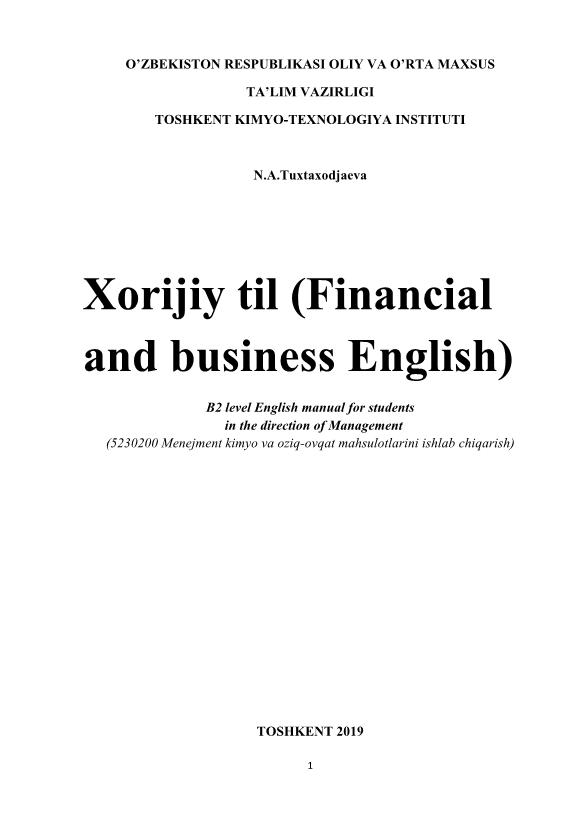 O'ZBEKISTON RESPUBLIKASI OLIY VA O'RTA MAXSUS
TA'LIM VAZIRLIGI
TOSHKENT KIMYO-TEXNOLOGIYA INSTITUTI

N.A.Tuxtaxodjaeva

Xorijiy til (Financial and business English)

B2 level English manual for students
in the direction of Management
(5230200 Menejment kimyo va oziq-ovqat mahsulotlarini ishlab chiqarish)

TOSHKENT 2019

1